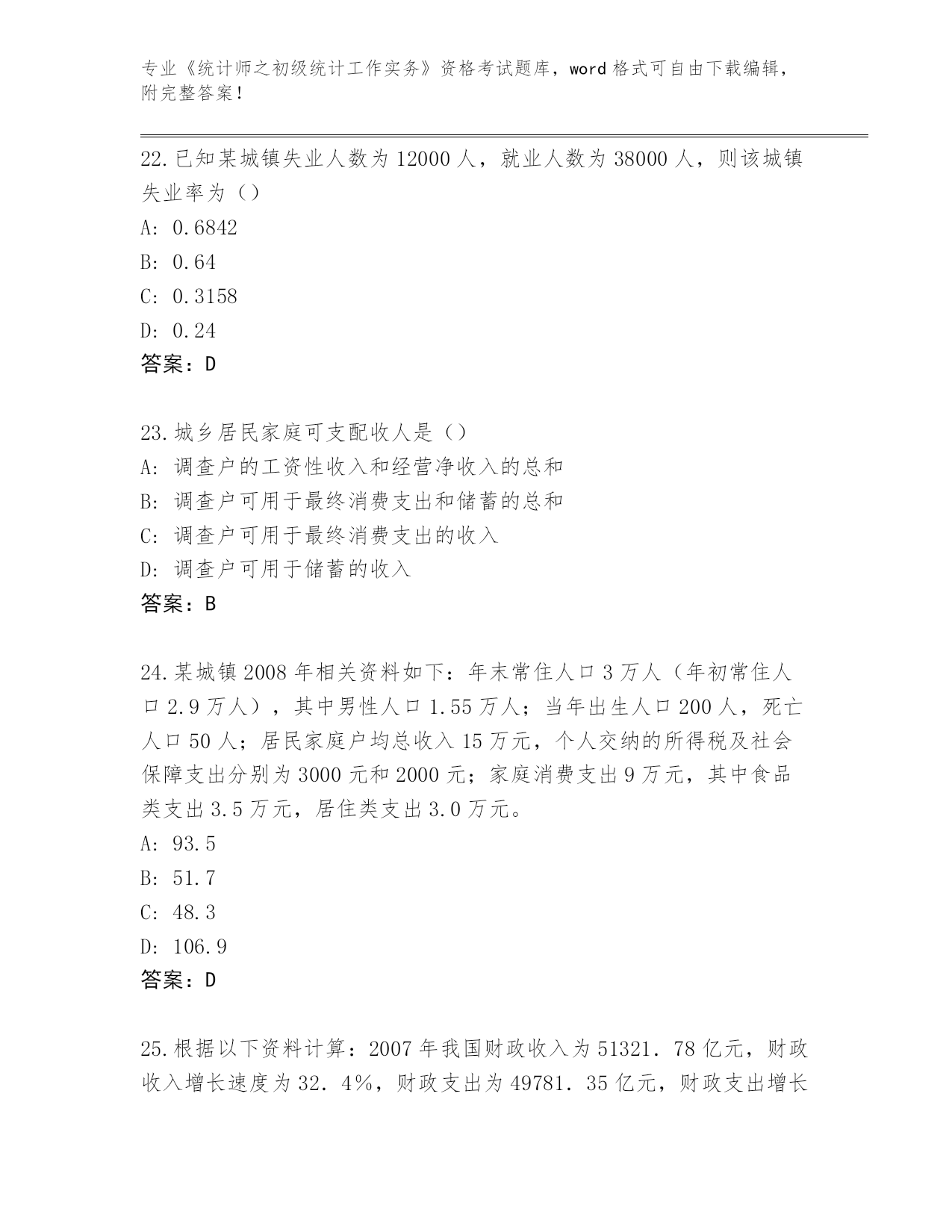 专业《统计师之初级统计工作实务》资格考试题库，word 格式可自由下载编辑，附完整答案！

22.已知某城镇失业人数为 12000 人，就业人数为 38000 人，则该城镇失业率为（）

A: 0.6842

B: 0.64

C: 0.3158

D: 0.24

答案：D

23.城乡居民家庭可支配收人是（）

A: 调查户的工资性收入和经营净收入的总和

B: 调查户可用于最终消费支出和储蓄的总和

C: 调查户可用于最终消费支出的收入

D: 调查户可用于储蓄的收入

答案：B

24.某城镇 2008 年相关资料如下：年末常住人口 3 万人（年初常住人口 2.9 万人），其中男性人口 1.55 万人；当年出生人口 200 人，死亡人口 50 人；居民家庭户均总收入 15 万元，个人交纳的所得税及社会保障支出分别为 3000 元和 2000 元；家庭消费支出 9 万元，其中食品类支出 3.5 万元，居住类支出 3.0 万元。

A: 93.5

B: 51.7

C: 48.3

D: 106.9

答案：D

25.根据以下资料计算：2007 年我国财政收入为 51321．78 亿元，财政收入增长速度为 32．4%，财政支出为 49781．35 亿元，财政支出增长